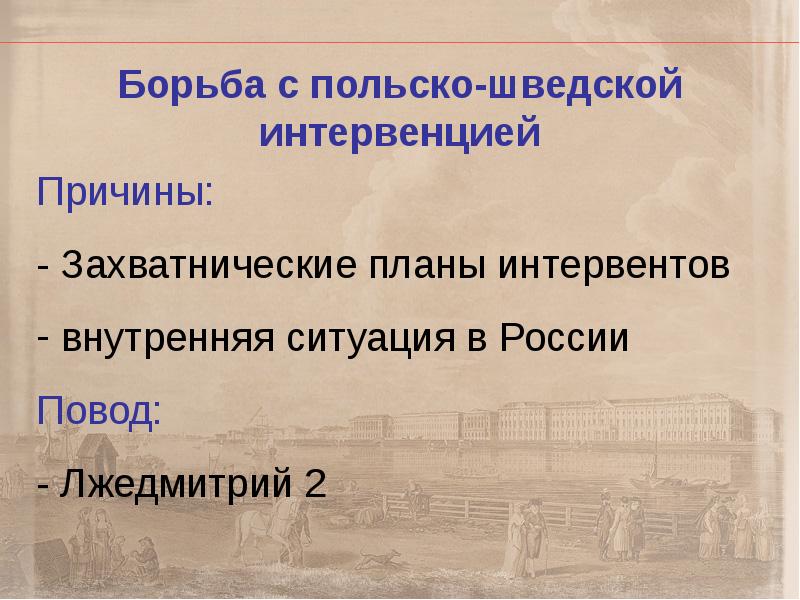 Борьба с польско-шведской интервенцией

Причины:

- Захватнические планы интервентов

- внутренняя ситуация в России

Повод:

- Лжедмитрий 2